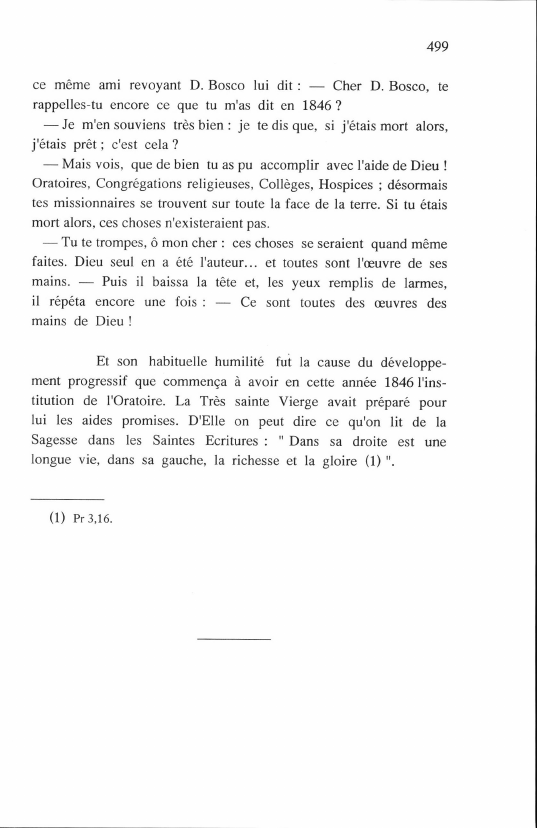 499

ce même ami revoyant D. Bosco lui dit : — Cher D. Bosco, te rappelles-tu encore ce que tu m'as dit en 1846 ?

— Je m'en souviens très bien : je te dis que, si j'étais mort alors, j'étais prêt ; c'est cela ?

— Mais vois, que de bien tu as pu accomplir avec l'aide de Dieu ! Oratoires, Congrégations religieuses, Collèges, Hospices ; désormais tes missionnaires se trouvent sur toute la face de la terre. Si tu étais mort alors, ces choses n'existeraient pas.

— Tu te trompes, ô mon cher : ces choses se seraient quand même faites. Dieu seul en a été l'auteur... et toutes sont l'œuvre de ses mains. — Puis il baissa la tête et, les yeux remplis de larmes, il répéta encore une fois : — Ce sont toutes des œuvres des mains de Dieu !

Et son habituelle humilité fut la cause du développement progressif que commença à avoir en cette année 1846 l'institution de l'Oratoire. La Très sainte Vierge avait préparé pour lui les aides promises. D'Elle on peut dire ce qu'on lit de la Sagesse dans les Saintes Ecritures : " Dans sa droite est une longue vie, dans sa gauche, la richesse et la gloire (1) ".

(1) Pr 3,16.